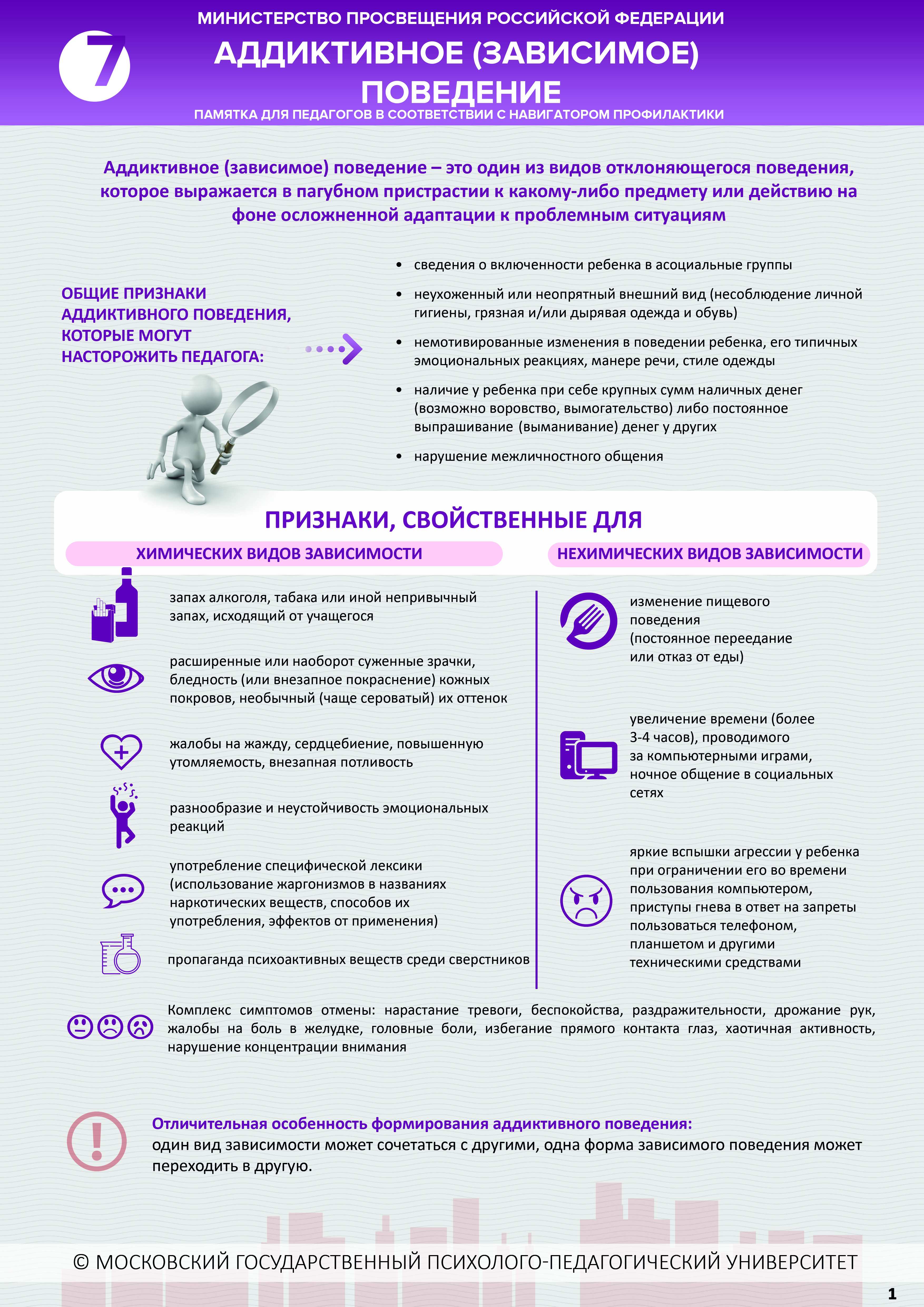 МИНИСТЕРСТВО ПРОСВЕЩЕНИЯ РОССИЙСКОЙ ФЕДЕРАЦИИ

7

АДДИКТИВНОЕ (ЗАВИСИМОЕ) ПОВЕДЕНИЕ

ПАМЯТКА ДЛЯ ПЕДАГОГОВ В СООТВЕТСТВИИ С НАВИГАТОРОМ ПРОФИЛАКТИКИ

Аддиктивное (зависимое) поведение – это один из видов отклоняющегося поведения, которое выражается в пагубном пристрастии к какому-либо предмету или действию на фоне осложненной адаптации к проблемным ситуациям

ОБЩИЕ ПРИЗНАКИ АДДИКТИВНОГО ПОВЕДЕНИЯ, КОТОРЫЕ МОГУТ НАСТОРОЖИТЬ ПЕДАГОГА:

• сведения о включенности ребенка в асоциальные группы
• неухоженный или неопрятный внешний вид (несоблюдение личной гигиены, грязная и/или дырявая одежда и обувь)
• немотивированные изменения в поведении ребенка, его типичных эмоциональных реакциях, манере речи, стиле одежды
• наличие у ребенка при себе крупных сумм наличных денег (возможно воровство, вымогательство) либо постоянное выпрашивание (выманивание) денег у других
• нарушение межличностного общения

ПРИЗНАКИ, СВОЙСТВЕННЫЕ ДЛЯ

ХИМИЧЕСКИХ ВИДОВ ЗАВИСИМОСТИ

запах алкоголя, табака или иной непривычный запах, исходящий от учащегося

расширенные или наоборот суженные зрачки, бледность (или внезапное покраснение) кожных покровов, необычный (чаще сероватый) их оттенок

жалобы на жажду, сердцебиение, повышенную утомляемость, внезапная потливость

разнообразие и неустойчивость эмоциональных реакций

употребление специфической лексики (использование жаргонизмов в названиях наркотических веществ, способов их употребления, эффектов от применения)

пропаганда психоактивных веществ среди сверстников

НЕХИМИЧЕСКИХ ВИДОВ ЗАВИСИМОСТИ

изменение пищевого поведения (постоянное переедание или отказ от еды)

увеличение времени (более 3-4 часов), проводимого за компьютерными играми, ночное общение в социальных сетях

яркие вспышки агрессии у ребенка при ограничении его во времени пользования компьютером, приступы гнева в ответ на запреты пользоваться телефоном, планшетом и другими техническими средствами

Комплекс симптомов отмены: нарастание тревоги, беспокойства, раздражительности, дрожание рук, жалобы на боль в желудке, головные боли, избегание прямого контакта глаз, хаотичная активность, нарушение концентрации внимания

Отличительная особенность формирования аддиктивного поведения:
один вид зависимости может сочетаться с другими, одна форма зависимого поведения может переходить в другую.

© МОСКОВСКИЙ ГОСУДАРСТВЕННЫЙ ПСИХОЛОГО-ПЕДАГОГИЧЕСКИЙ УНИВЕРСИТЕТ

1